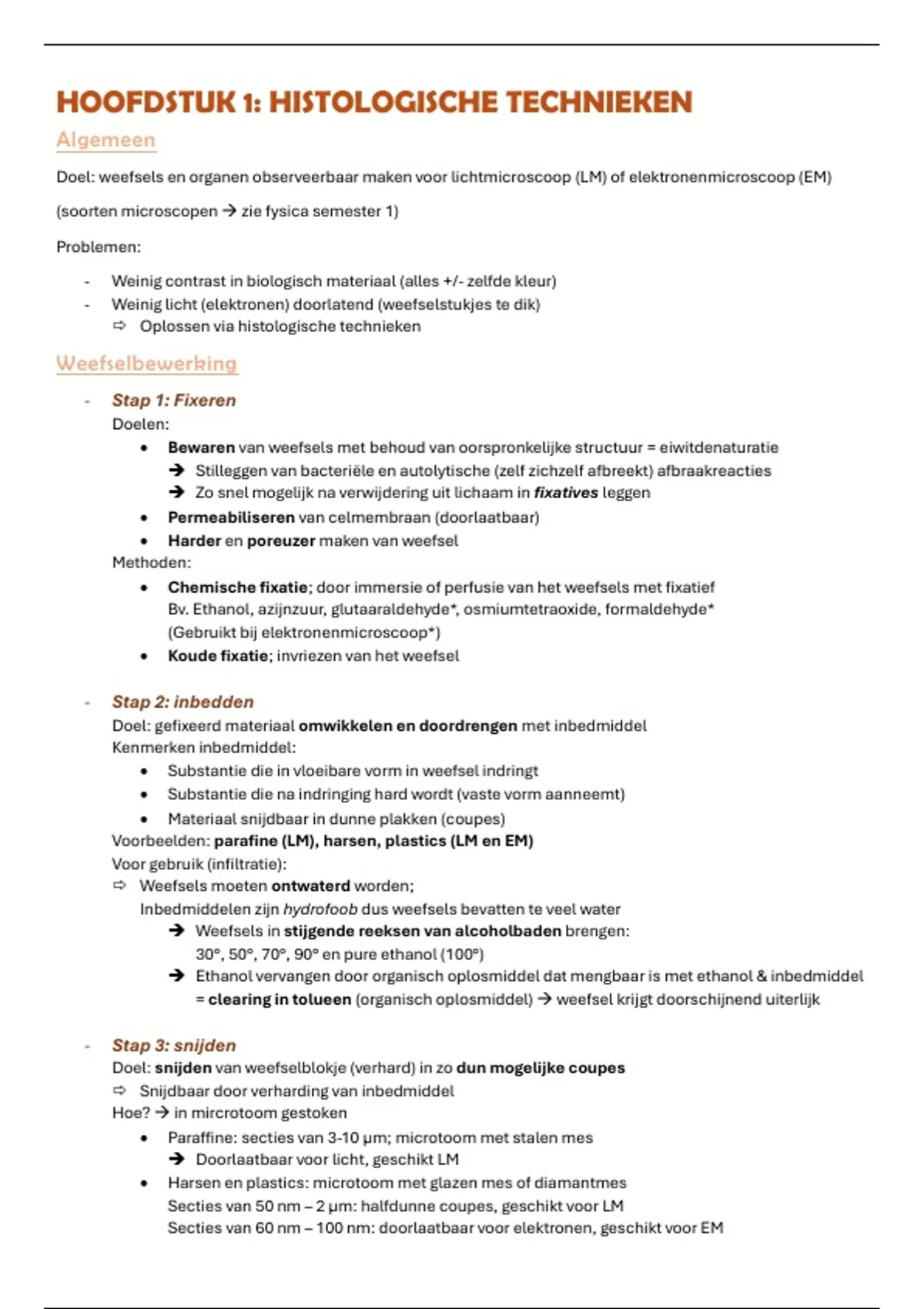 HOOFDSTUK 1: HISTOLOGISCHE TECHNIEKEN

Algemeen

Doel: weefsels en organen observeerbaar maken voor lichtmicroscoop (LM) of elektronenmicroscoop (EM)

(soorten microscopen → zie fysica semester 1)

Problemen:

- Weinig contrast in biologisch materiaal (alles +/- zelfde kleur)
- Weinig licht (elektronen) doorlatend (weefselstukjes te dik)
⇨ Oplossen via histologische technieken

Weefselbewerking

- Stap 1: Fixeren
Doelen:
• Bewaren van weefsels met behoud van oorspronkelijke structuur = eiwitdenaturatie
→ Stilleggen van bacteriële en autolytische (zelf zichzelf afbreekt) afbraakreacties
→ Zo snel mogelijk na verwijdering uit lichaam in fixatives leggen
• Permeabiliseren van celmembraan (doorlaatbaar)
• Harder en poreuzer maken van weefsel
Methoden:
• Chemische fixatie; door immersie of perfusie van het weefsels met fixatief
Bv. Ethanol, azijnzuur, glutaaraldehyde*, osmiumtetraoxide, formaldehyde*
(Gebruikt bij elektronenmicroscoop*)
• Koude fixatie; invriezen van het weefsel

- Stap 2: inbedden
Doel: gefixeerd materiaal omwikkelen en doordrengen met inbedmiddel
Kenmerken inbedmiddel:
• Substantie die in vloeibare vorm in weefsel indringt
• Substantie die na indringing hard wordt (vaste vorm aanneemt)
• Materiaal snijdbaar in dunne plakken (coupes)
Voorbeelden: parafine (LM), harsen, plastics (LM en EM)
Voor gebruik (infiltratie):
⇨ Weefsels moeten ontwaterd worden;
Inbedmiddelen zijn hydrofoob dus weefsels bevatten te veel water
→ Weefsels in stijgende reeksen van alcoholbaden brengen:
30°, 50°, 70°, 90° en pure ethanol (100°)
→ Ethanol vervangen door organisch oplosmiddel dat mengbaar is met ethanol & inbedmiddel
= clearing in tolueen (organisch oplosmiddel) → weefsel krijgt doorschijnend uiterlijk

- Stap 3: snijden
Doel: snijden van weefselblokje (verhard) in zo dun mogelijke coupes
⇨ Snijdbaar door verharding van inbedmiddel
Hoe? → in mircrotoom gestoken
• Paraffine: secties van 3-10 µm; microtoom met stalen mes
→ Doorlaatbaar voor licht, geschikt LM
• Harsen en plastics: microtoom met glazen mes of diamantmes
Secties van 50 nm – 2 µm: halfdunne coupes, geschikt voor LM
Secties van 60 nm – 100 nm: doorlaatbaar voor elektronen, geschikt voor EM